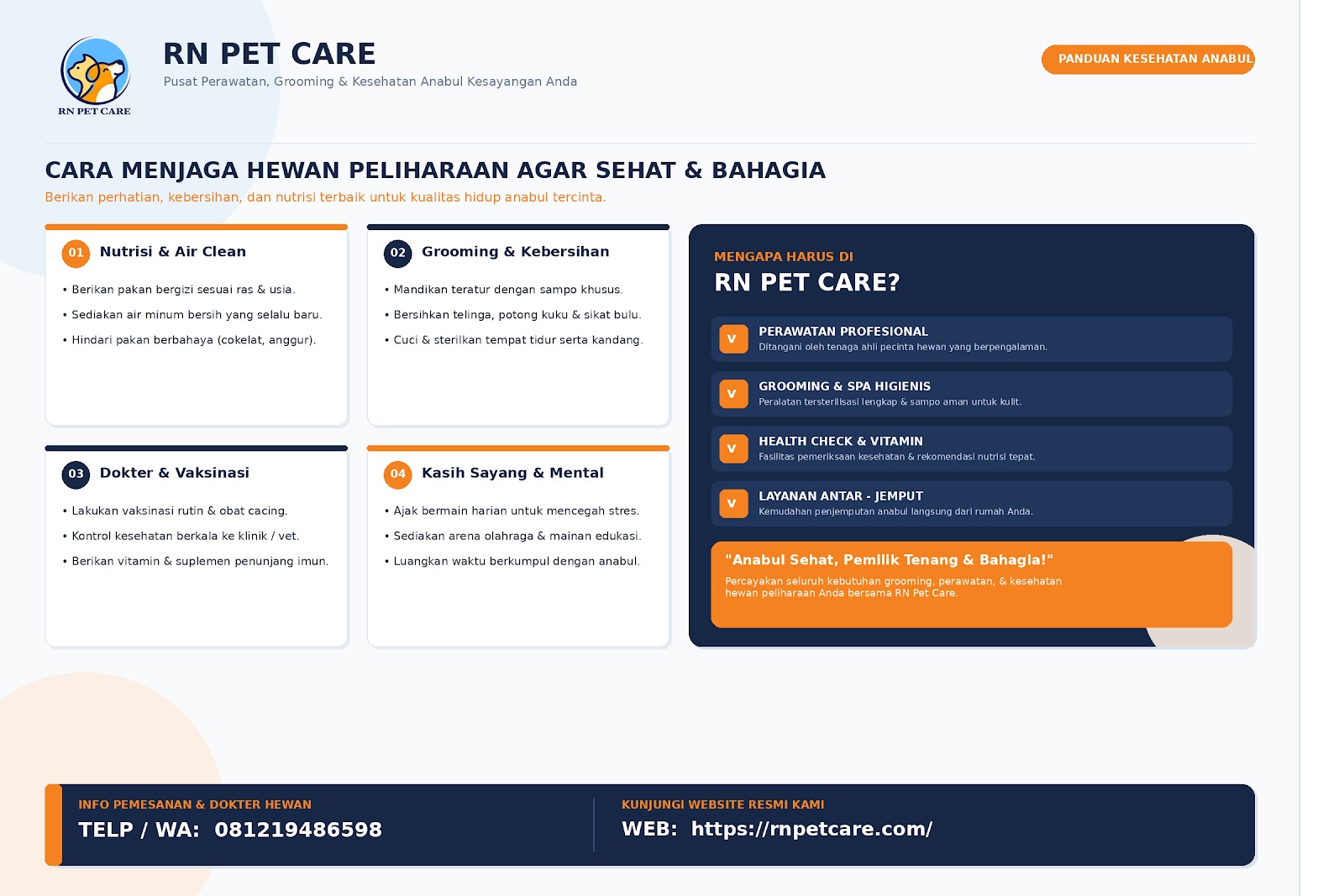 RN PET CARE

RN PET CARE
Pusat Perawatan, Grooming & Kesehatan Anabul Kesayangan Anda

PANDUAN KESEHATAN ANABUL

CARA MENJAGA HEWAN PELIHARAAN AGAR SEHAT & BAHAGIA
Berikan perhatian, kebersihan, dan nutrisi terbaik untuk kualitas hidup anabul tercinta.

01 Nutrisi & Air Clean
• Berikan pakan bergizi sesuai ras & usia.
• Sediakan air minum bersih yang selalu baru.
• Hindari pakan berbahaya (cokelat, anggur).

02 Grooming & Kebersihan
• Mandikan teratur dengan sampo khusus.
• Bersihkan telinga, potong kuku & sikat bulu.
• Cuci & sterilkan tempat tidur serta kandang.

03 Dokter & Vaksinasi
• Lakukan vaksinasi rutin & obat cacing.
• Kontrol kesehatan berkala ke klinik / vet.
• Berikan vitamin & suplemen penunjang imun.

04 Kasih Sayang & Mental
• Ajak bermain harian untuk mencegah stres.
• Sediakan arena olahraga & mainan edukasi.
• Luangkan waktu berkumpul dengan anabul.

MENGAPA HARUS DI
RN PET CARE?

V PERAWATAN PROFESIONAL
Ditangani oleh tenaga ahli pecinta hewan yang berpengalaman.

V GROOMING & SPA HIGIENIS
Peralatan tersterilisasi lengkap & sampo aman untuk kulit.

V HEALTH CHECK & VITAMIN
Fasilitas pemeriksaan kesehatan & rekomendasi nutrisi tepat.

V LAYANAN ANTAR - JEMPUT
Kemudahan penjemputan anabul langsung dari rumah Anda.

"Anabul Sehat, Pemilik Tenang & Bahagia!"
Percayakan seluruh kebutuhan grooming, perawatan, & kesehatan hewan peliharaan Anda bersama RN Pet Care.

INFO PEMESANAN & DOKTER HEWAN
TELP / WA: 081219486598

KUNJUNGI WEBSITE RESMI KAMI
WEB: https://rnpetcare.com/